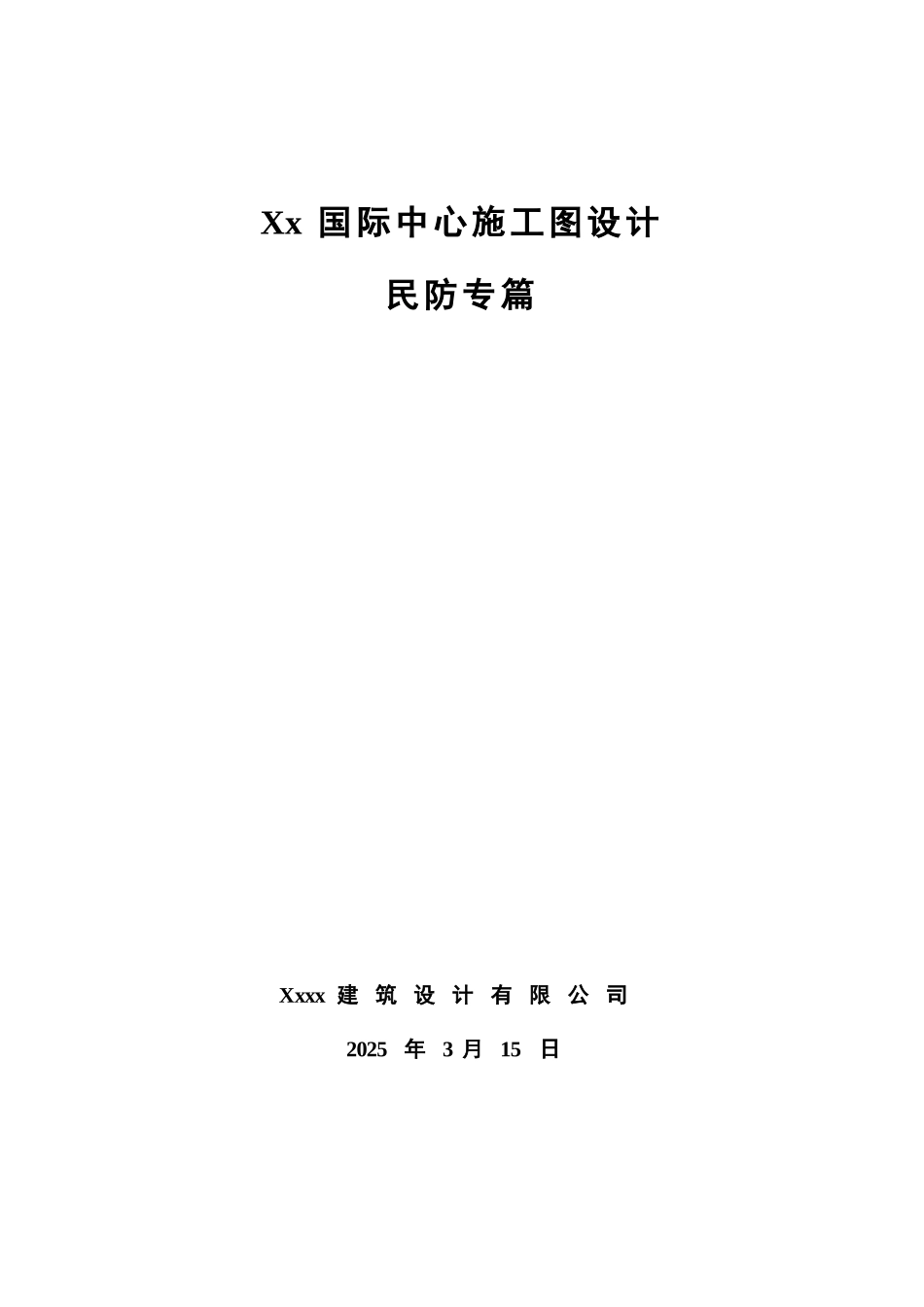 Xx 国际中心施工图设计

民防专篇

Xxxx 建 筑 设 计 有 限 公 司

2025 年 3 月 15 日